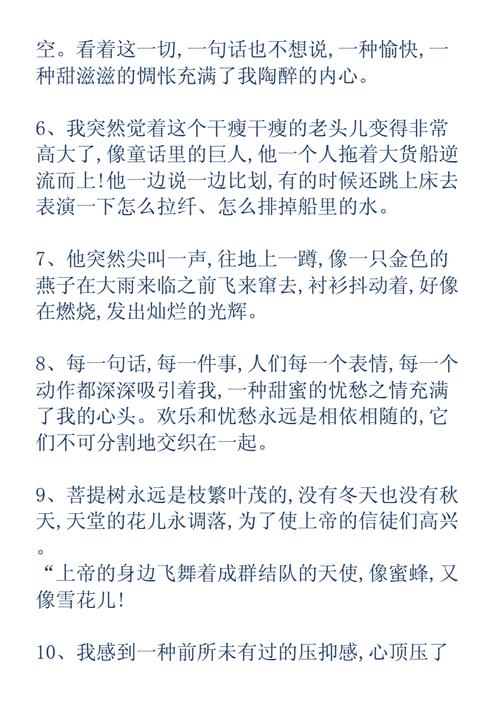 空。看着这一切，一句话也不想说，一种愉快，一种甜滋滋的惆怅充满了我陶醉的内心。

6、我突然觉着这个干瘦干瘦的老头儿变得非常高大了，像童话里的巨人，他一个人拖着大货船逆流而上！他一边说一边比划，有的时候还跳上床去表演一下怎么拉纤、怎么排掉船里的水。

7、他突然尖叫一声，往地上一蹲，像一只金色的燕子在大雨来临之前飞来窜去，衬衫抖动着，好像在燃烧，发出灿烂的光辉。

8、每一句话，每一件事，人们每一个表情，每一个动作都深深吸引着我，一种甜蜜的忧愁之情充满了我的心头。欢乐和忧愁永远是相依相随的，它们不可分割地交织在一起。

9、菩提树永远是枝繁叶茂的，没有冬天也没有秋天，天堂的花儿永调落，为了使上帝的信徒们高兴。

“上帝的身边飞舞着成群结队的天使，像蜜蜂，又像雪花儿！

10、我感到一种前所未有过的压抑感，心顶压了